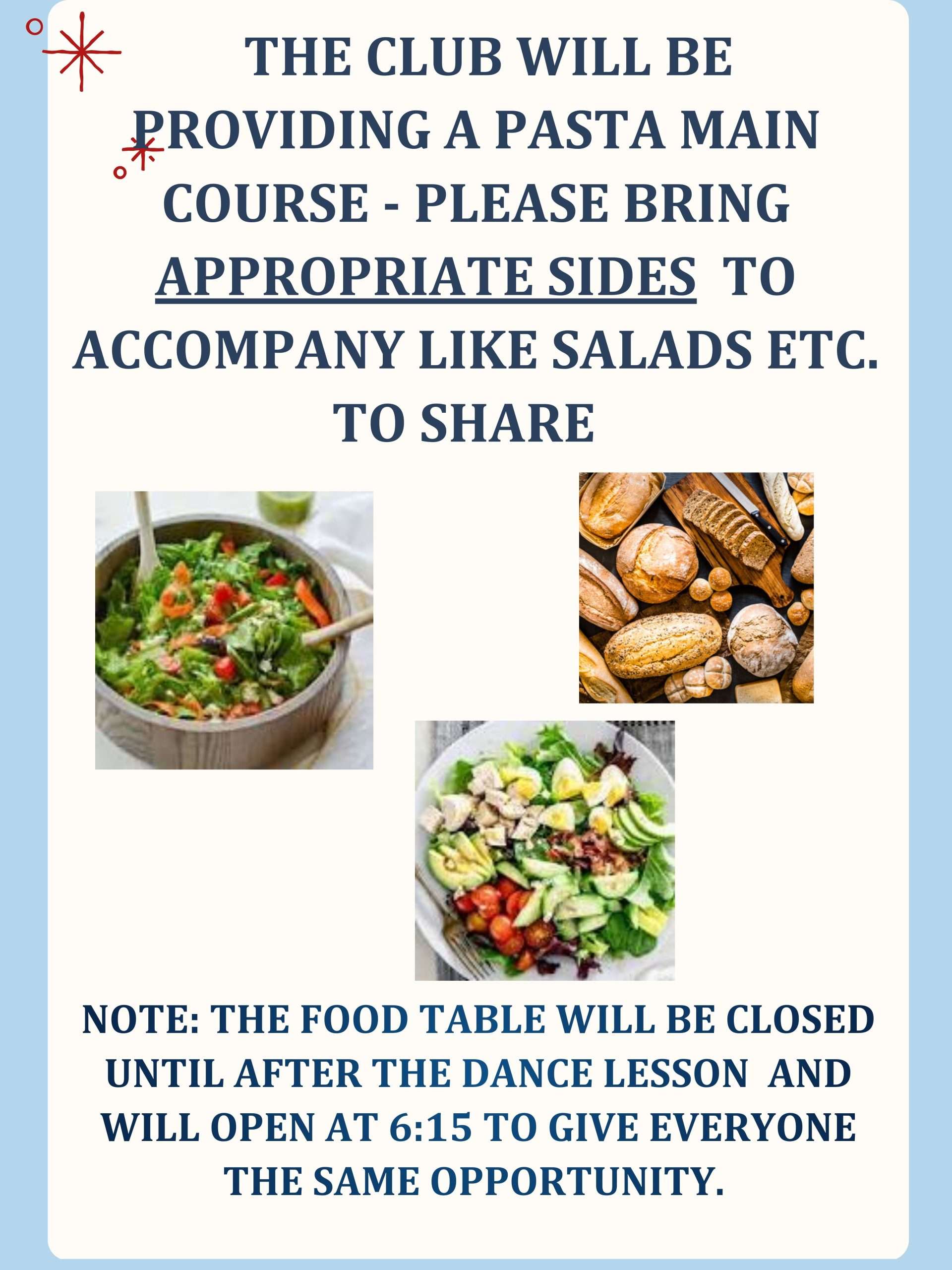 THE CLUB WILL BE PROVIDING A PASTA MAIN COURSE - PLEASE BRING APPROPRIATE SIDES TO ACCOMPANY LIKE SALADS ETC. TO SHARE

NOTE: THE FOOD TABLE WILL BE CLOSED UNTIL AFTER THE DANCE LESSON AND WILL OPEN AT 6:15 TO GIVE EVERYONE THE SAME OPPORTUNITY.